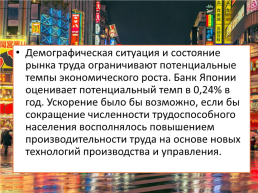 • Демографическая ситуация и состояние рынка труда ограничивают потенциальные темпы экономического роста. Банк Японии оценивает потенциальный темп в 0,24% в год. Ускорение было бы возможно, если бы сокращение численности трудоспособного населения восполнялось повышением производительности труда на основе новых технологий производства и управления.